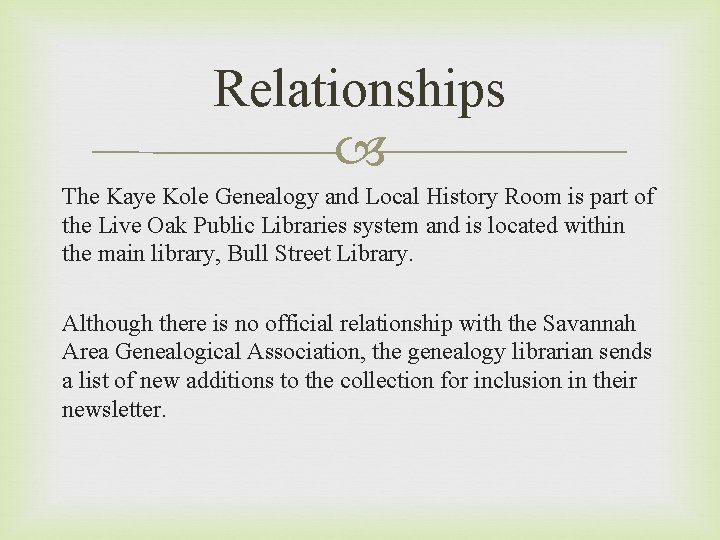 Relationships

The Kaye Kole Genealogy and Local History Room is part of the Live Oak Public Libraries system and is located within the main library, Bull Street Library.

Although there is no official relationship with the Savannah Area Genealogical Association, the genealogy librarian sends a list of new additions to the collection for inclusion in their newsletter.